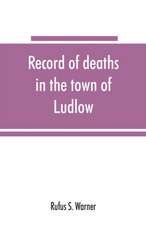 Record of deaths in the town of Ludlow

Rufus S. Warner